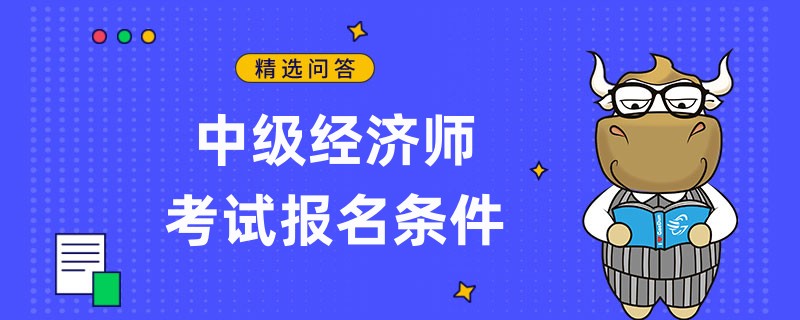 精选问答

中级经济师
考试报名条件